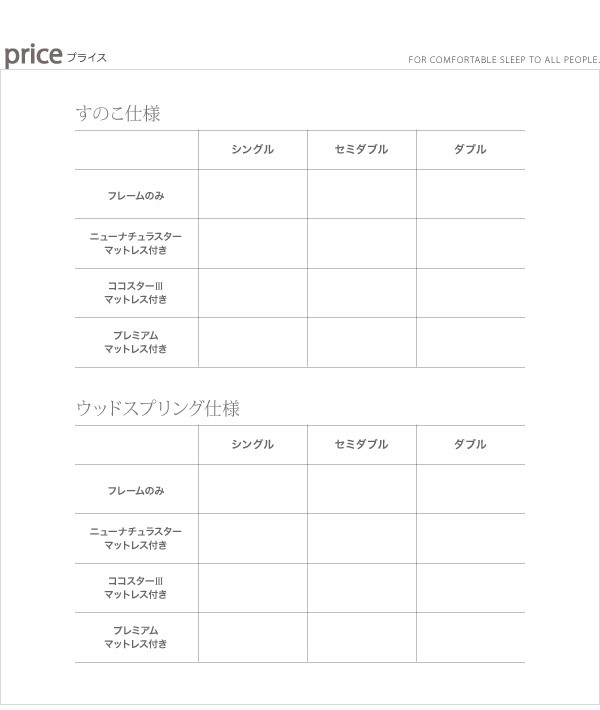 price プライス

FOR COMFORTABLE SLEEP TO ALL PEOPLE.

すのこ仕様

| | シングル | セミダブル | ダブル |
|---|---|---|---|
| フレームのみ | | | |
| ニューナチュラスター マットレス付き | | | |
| ココスターIII マットレス付き | | | |
| プレミアム マットレス付き | | | |

ウッドスプリング仕様

| | シングル | セミダブル | ダブル |
|---|---|---|---|
| フレームのみ | | | |
| ニューナチュラスター マットレス付き | | | |
| ココスターIII マットレス付き | | | |
| プレミアム マットレス付き | | | |